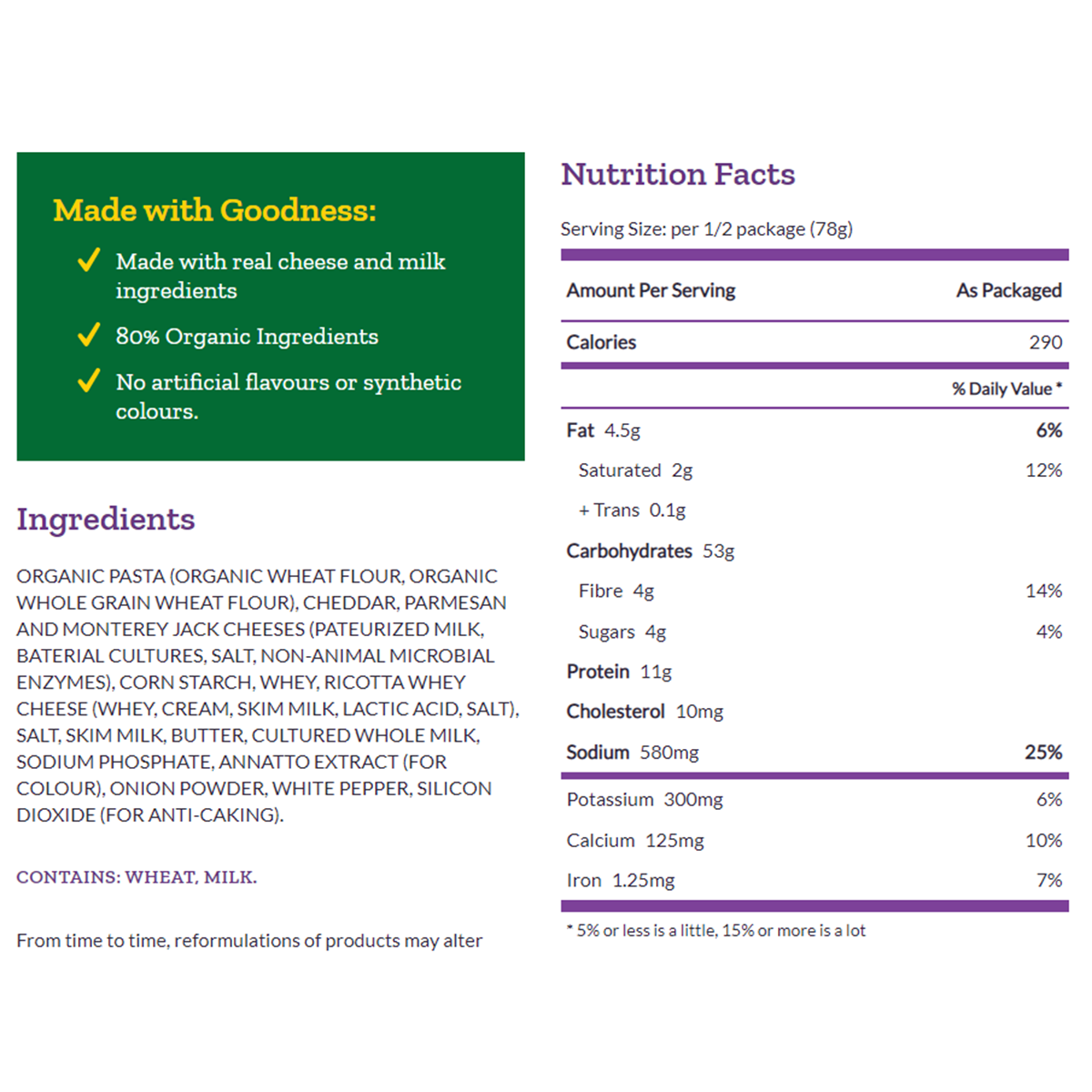 Made with Goodness:

✓ Made with real cheese and milk ingredients

✓ 80% Organic Ingredients

✓ No artificial flavours or synthetic colours.

Ingredients

ORGANIC PASTA (ORGANIC WHEAT FLOUR, ORGANIC WHOLE GRAIN WHEAT FLOUR), CHEDDAR, PARMESAN AND MONTEREY JACK CHEESES (PATEURIZED MILK, BATERIAL CULTURES, SALT, NON-ANIMAL MICROBIAL ENZYMES), CORN STARCH, WHEY, RICOTTA WHEY CHEESE (WHEY, CREAM, SKIM MILK, LACTIC ACID, SALT), SALT, SKIM MILK, BUTTER, CULTURED WHOLE MILK, SODIUM PHOSPHATE, ANNATTO EXTRACT (FOR COLOUR), ONION POWDER, WHITE PEPPER, SILICON DIOXIDE (FOR ANTI-CAKING).

CONTAINS: WHEAT, MILK.

From time to time, reformulations of products may alter

Nutrition Facts

Serving Size: per 1/2 package (78g)

Amount Per Serving
As Packaged

Calories 290

% Daily Value *

Fat 4.5g 6%

Saturated 2g 12%

+ Trans 0.1g

Carbohydrates 53g

Fibre 4g 14%

Sugars 4g 4%

Protein 11g

Cholesterol 10mg

Sodium 580mg 25%

Potassium 300mg 6%

Calcium 125mg 10%

Iron 1.25mg 7%

* 5% or less is a little, 15% or more is a lot